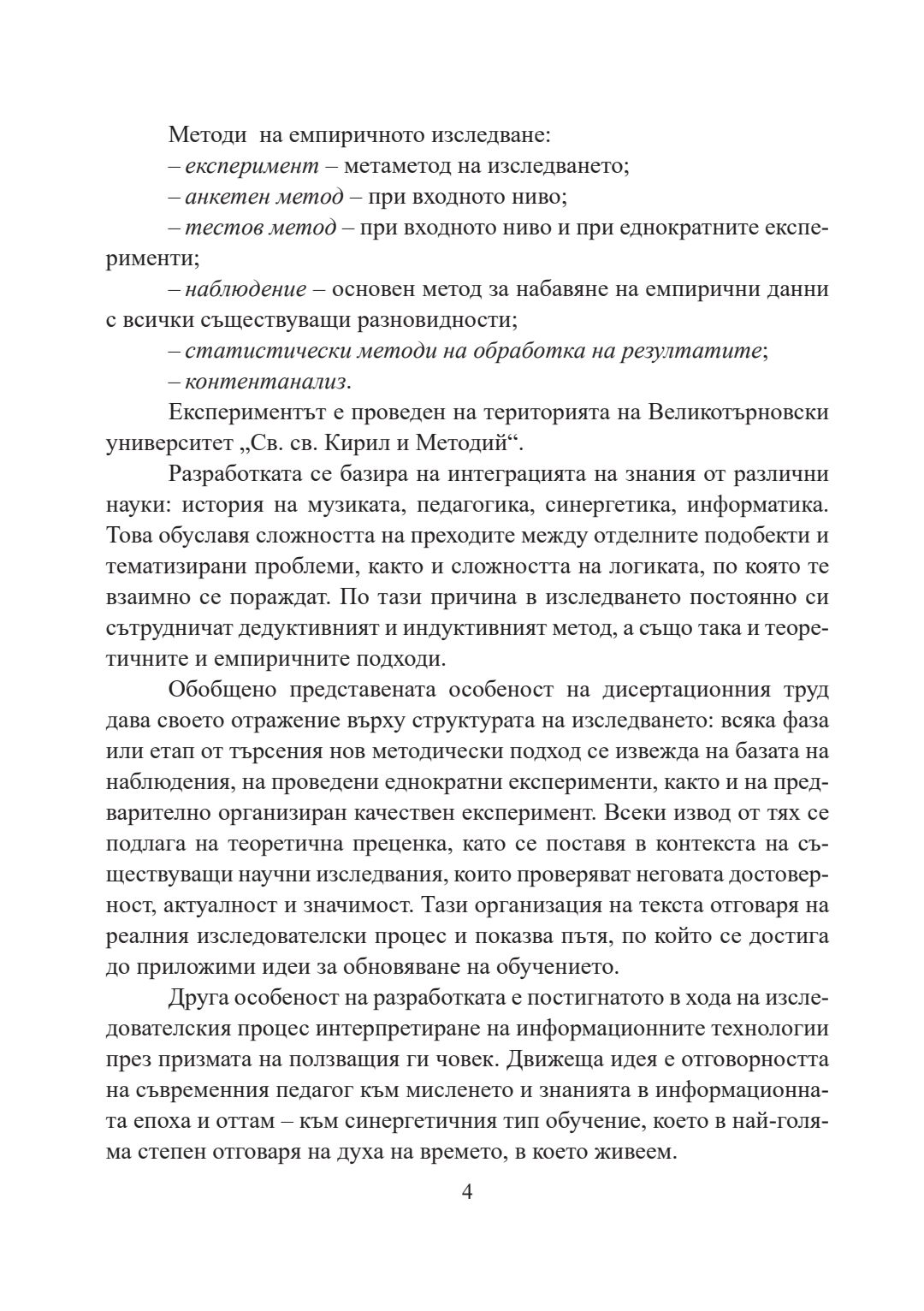 Методи на емпиричното изследване:

– експеримент – метаметод на изследването;

– анкетен метод – при входното ниво;

– тестов метод – при входното ниво и при еднократните експерименти;

– наблюдение – основен метод за набавяне на емпирични данни с всички съществуващи разновидности;

– статистически методи на обработка на резултатите;

– контентанализ.

Експериментът е проведен на територията на Великотърновски университет „Св. св. Кирил и Методий“.

Разработката се базира на интеграцията на знания от различни науки: история на музиката, педагогика, синергетика, информатика. Това обуславя сложността на преходите между отделните подобекти и тематизирани проблеми, както и сложността на логиката, по която те взаимно се пораждат. По тази причина в изследването постоянно си сътрудничат дедуктивният и индуктивният метод, а също така и теоретичните и емпиричните подходи.

Обобщено представената особеност на дисертационния труд дава своето отражение върху структурата на изследването: всяка фаза или етап от търсения нов методически подход се извежда на базата на наблюдения, на проведени еднократни експерименти, както и на предварително организиран качествен експеримент. Всеки извод от тях се подлага на теоретична преценка, като се поставя в контекста на съществуващи научни изследвания, които проверяват неговата достоверност, актуалност и значимост. Тази организация на текста отговаря на реалния изследователски процес и показва пътя, по който се достига до приложими идеи за обновяване на обучението.

Друга особеност на разработката е постигнатото в хода на изследователския процес интерпретиране на информационните технологии през призмата на ползващия ги човек. Движеща идея е отговорността на съвременния педагог към мисленето и знанията в информационната епоха и оттам – към синергетичния тип обучение, което в най-голяма степен отговаря на духа на времето, в което живеем.

4